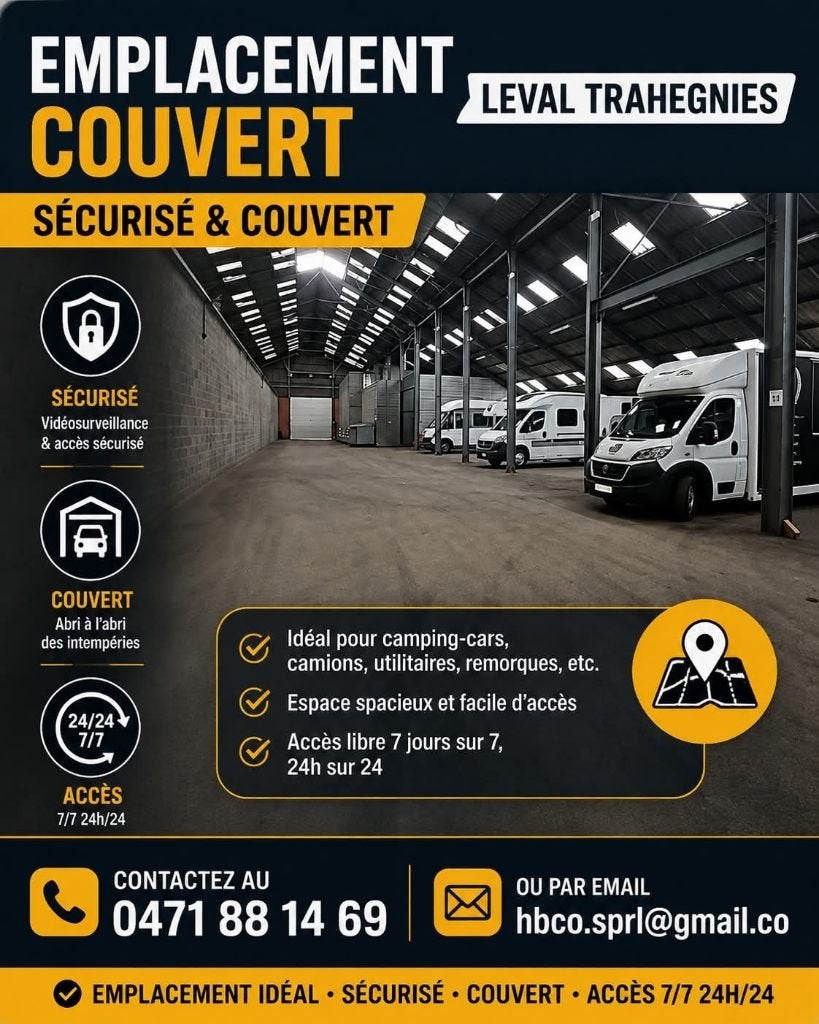 EMPLACEMENT COUVERT

LEVAL TRAHEGNIES

SÉCURISÉ & COUVERT

SÉCURISÉ
Vidéosurveillance & accès sécurisé

COUVERT
Abri à l'abri des intempéries

24/24 7/7

ACCÈS
7/7 24h/24

Idéal pour camping-cars, camions, utilitaires, remorques, etc.

Espace spacieux et facile d'accès

Accès libre 7 jours sur 7, 24h sur 24

CONTACTEZ AU
0471 88 14 69

OU PAR EMAIL
hbco.sprl@gmail.co

EMPLACEMENT IDÉAL • SÉCURISÉ • COUVERT • ACCÈS 7/7 24H/24